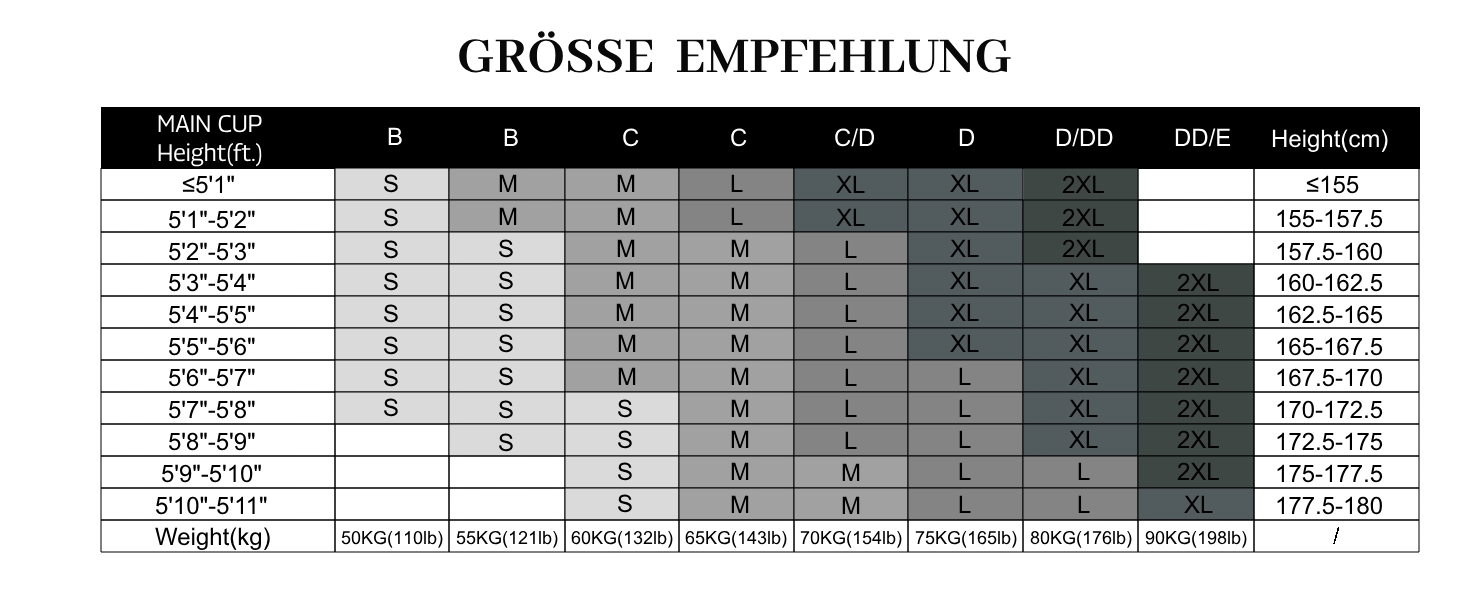 GRÖSSE EMPFEHLUNG

| MAIN CUP Height(ft.) | B | B | C | C | C/D | D | D/DD | DD/E | Height(cm) |
|---|---|---|---|---|---|---|---|---|---|
| ≤5'1" | S | M | M | L | XL | XL | 2XL | | ≤155 |
| 5'1"-5'2" | S | M | M | L | XL | XL | 2XL | | 155-157.5 |
| 5'2"-5'3" | S | S | M | M | L | XL | 2XL | | 157.5-160 |
| 5'3"-5'4" | S | S | M | M | L | XL | XL | 2XL | 160-162.5 |
| 5'4"-5'5" | S | S | M | M | L | XL | XL | 2XL | 162.5-165 |
| 5'5"-5'6" | S | S | M | M | L | XL | XL | 2XL | 165-167.5 |
| 5'6"-5'7" | S | S | M | M | L | L | XL | 2XL | 167.5-170 |
| 5'7"-5'8" | S | S | S | M | L | L | XL | 2XL | 170-172.5 |
| 5'8"-5'9" | | S | S | M | L | L | XL | 2XL | 172.5-175 |
| 5'9"-5'10" | | | S | M | M | L | L | 2XL | 175-177.5 |
| 5'10"-5'11" | | | S | M | M | L | L | XL | 177.5-180 |
| Weight(kg) | 50KG(110lb) | 55KG(121lb) | 60KG(132lb) | 65KG(143lb) | 70KG(154lb) | 75KG(165lb) | 80KG(176lb) | 90KG(198lb) | / |